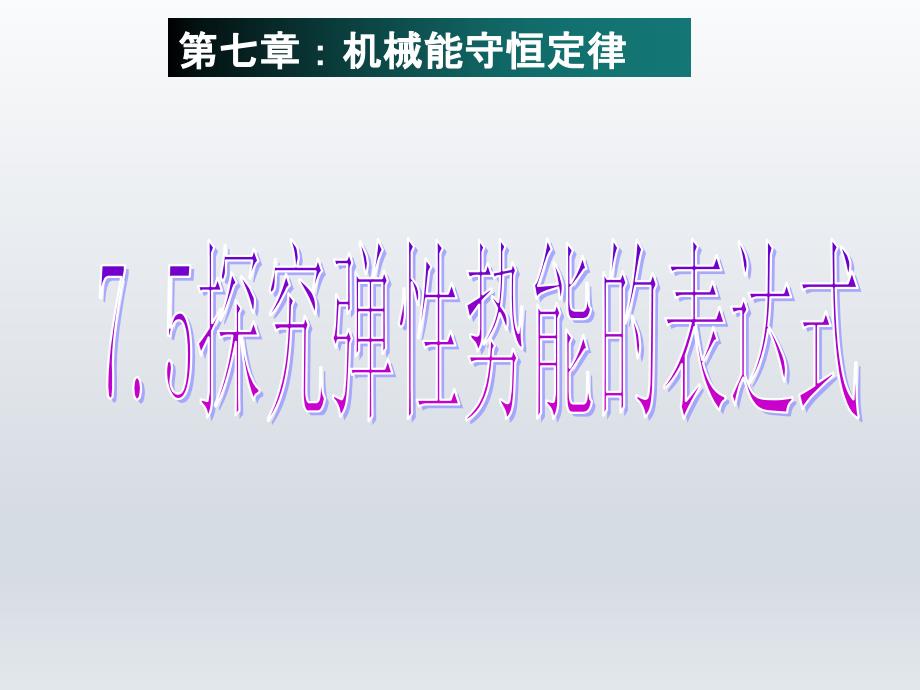 第七章：机械能守恒定律

7.5探究弹性势能的表达式